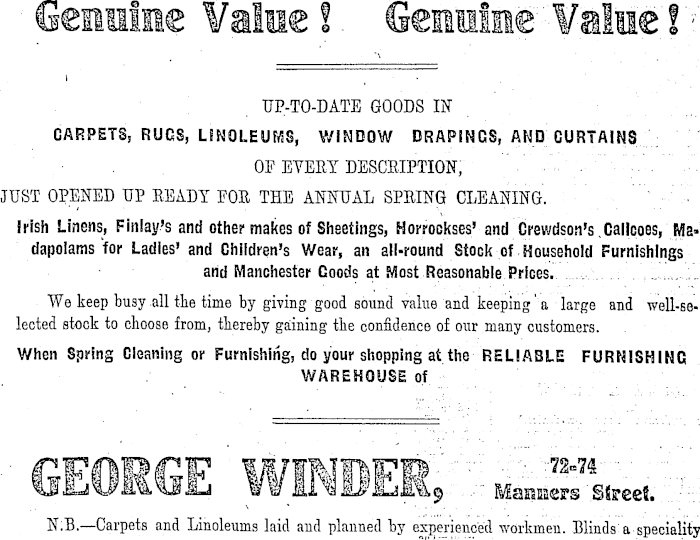 Genuine Value! Genuine Value!

UP-TO-DATE GOODS IN
CARPETS, RUGS, LINOLEUMS, WINDOW DRAPINGS, AND CURTAINS
OF EVERY DESCRIPTION,
JUST OPENED UP READY FOR THE ANNUAL SPRING CLEANING.

Irish Linens, Finlay's and other makes of Sheetings, Horrockses' and Crewdson's Calicoes, Madapolams for Ladies' and Children's Wear, an all-round Stock of Household Furnishings and Manchester Goods at Most Reasonable Prices.

We keep busy all the time by giving good sound value and keeping a large and well-selected stock to choose from, thereby gaining the confidence of our many customers.

When Spring Cleaning or Furnishing, do your shopping at the RELIABLE FURNISHING WAREHOUSE of

GEORGE WINDER, 72-74 Manners Street.

N.B.—Carpets and Linoleums laid and planned by experienced workmen. Blinds a speciality